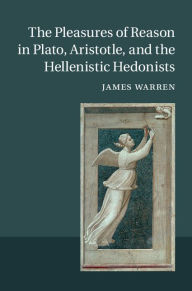 The Pleasures of Reason in Plato, Aristotle, and the Hellenistic Hedonists

JAMES WARREN